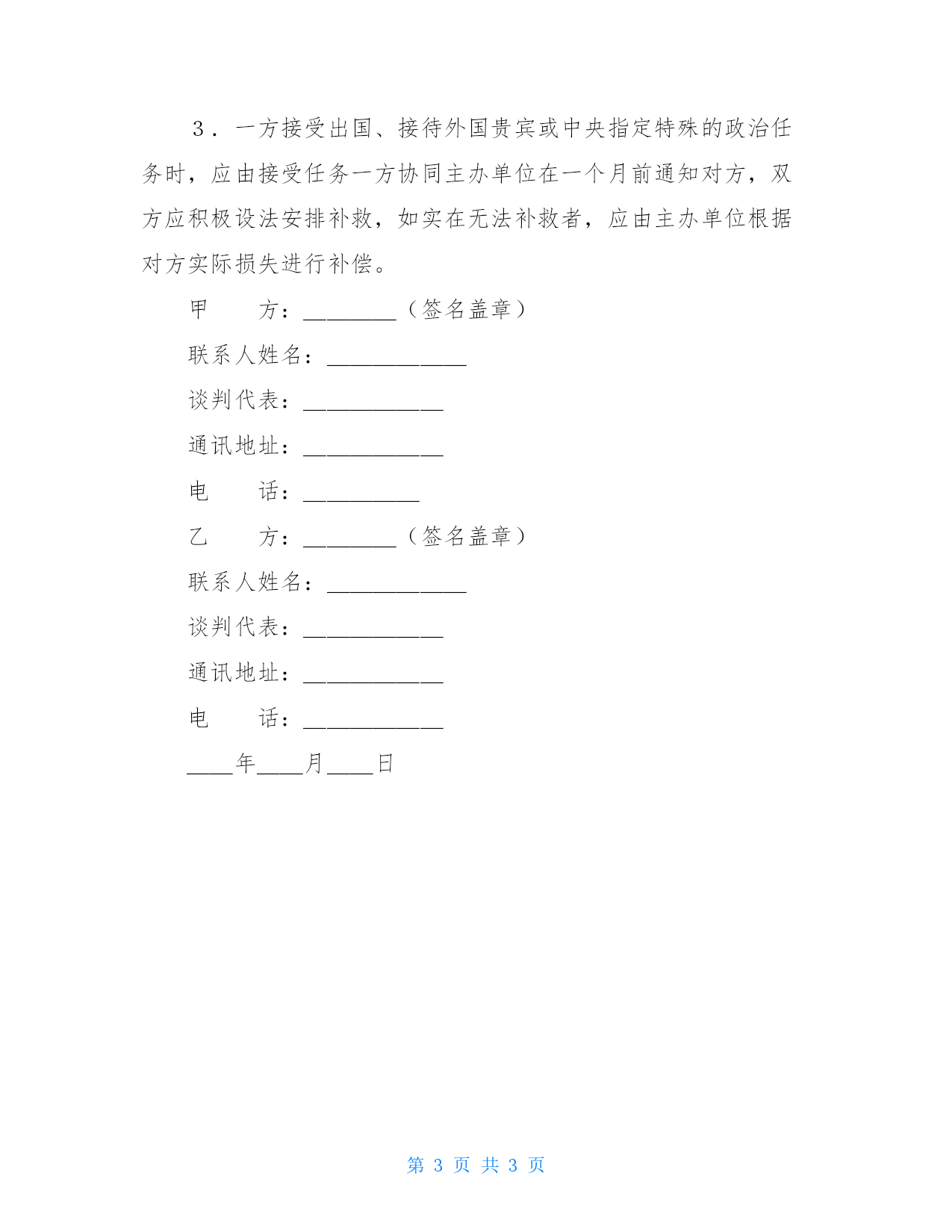 3．一方接受出国、接待外国贵宾或中央指定特殊的政治任务时，应由接受任务一方协同主办单位在一个月前通知对方，双方应积极设法安排补救，如实在无法补救者，应由主办单位根据对方实际损失进行补偿。

甲　　方：________（签名盖章）

联系人姓名：____________

谈判代表：____________

通讯地址：____________

电　　话：__________

乙　　方：________（签名盖章）

联系人姓名：____________

谈判代表：____________

通讯地址：____________

电　　话：____________

____年____月____日

第 3 页 共 3 页